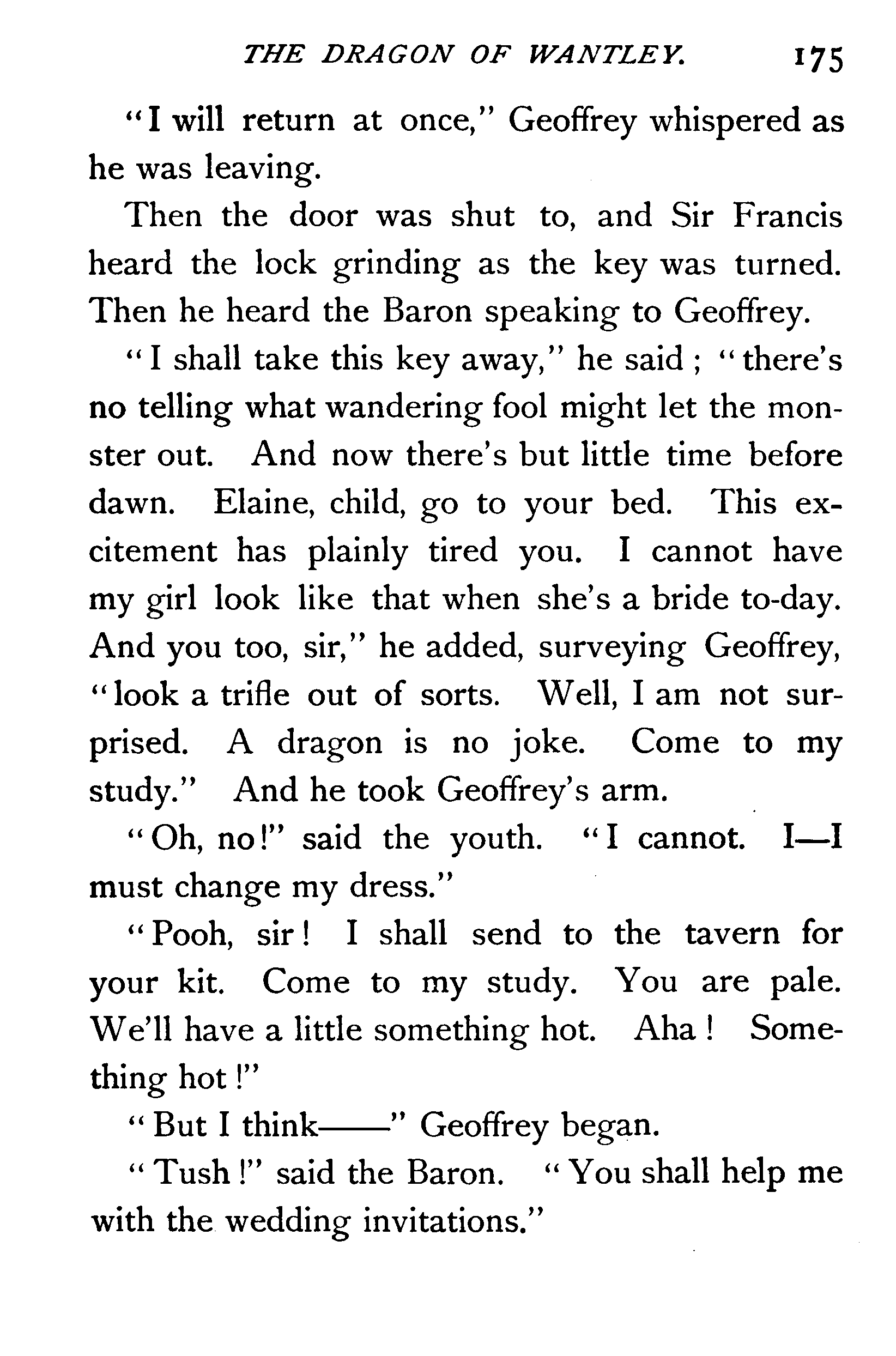 THE DRAGON OF WANTLEY. 175

"I will return at once," Geoffrey whispered as he was leaving.

Then the door was shut to, and Sir Francis heard the lock grinding as the key was turned. Then he heard the Baron speaking to Geoffrey.

"I shall take this key away," he said; "there's no telling what wandering fool might let the monster out. And now there's but little time before dawn. Elaine, child, go to your bed. This excitement has plainly tired you. I cannot have my girl look like that when she's a bride to-day. And you too, sir," he added, surveying Geoffrey, "look a trifle out of sorts. Well, I am not surprised. A dragon is no joke. Come to my study." And he took Geoffrey's arm.

"Oh, no!" said the youth. "I cannot. I—I must change my dress."

"Pooh, sir! I shall send to the tavern for your kit. Come to my study. You are pale. We'll have a little something hot. Aha! Something hot!"

"But I think——" Geoffrey began.

"Tush!" said the Baron. "You shall help me with the wedding invitations."